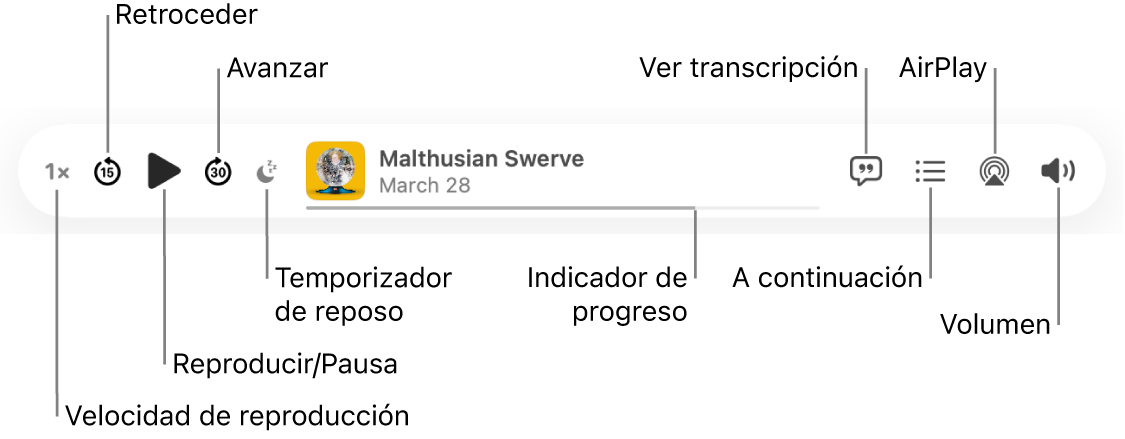 Retroceder

Avanzar

Ver transcripción

AirPlay

1×

15

30

Malthusian Swerve
March 28

Temporizador de reposo

Indicador de progreso

A continuación

Volumen

Reproducir/Pausa

Velocidad de reproducción